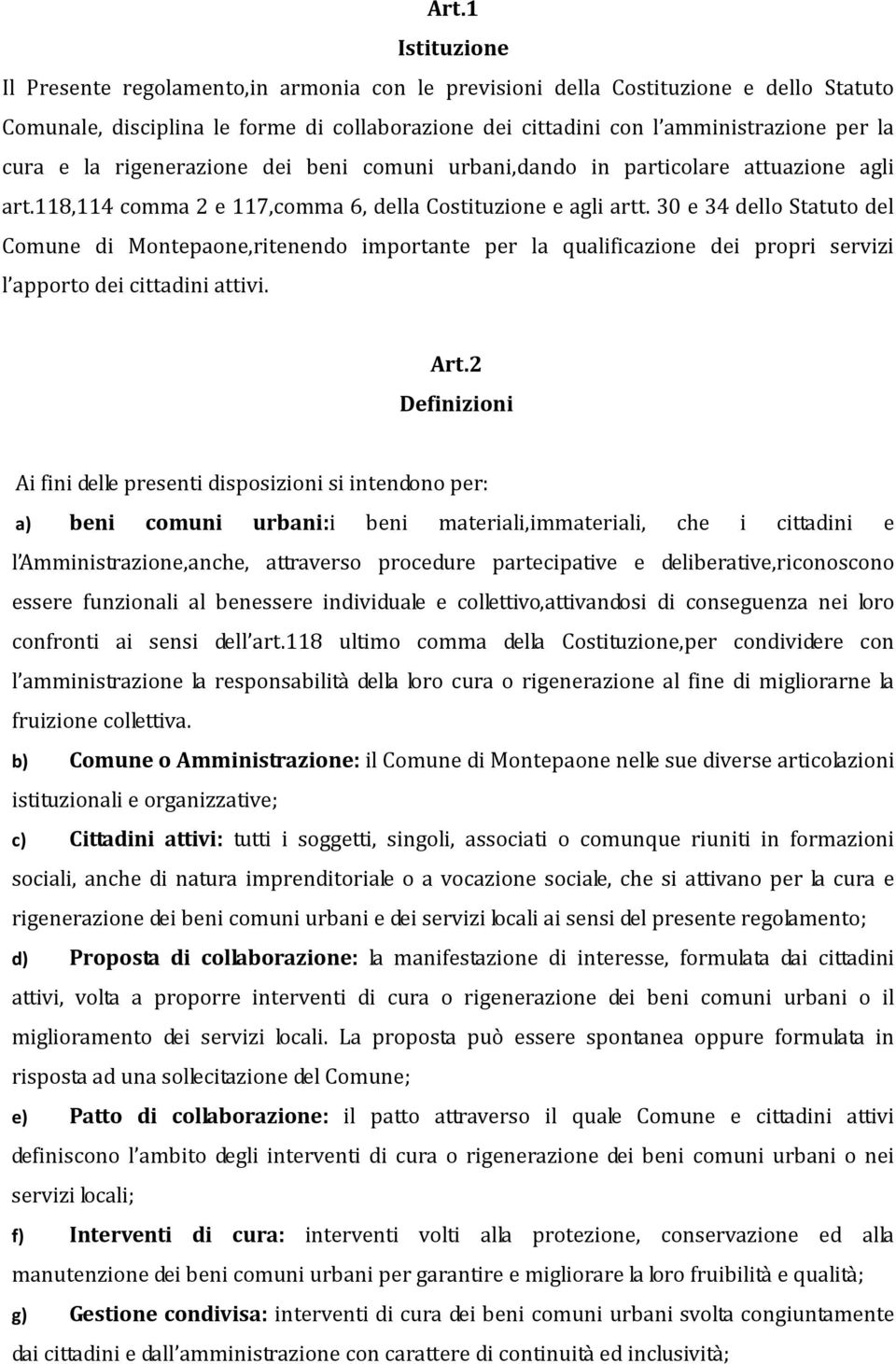 Art.1
Istituzione

Il Presente regolamento,in armonia con le previsioni della Costituzione e dello Statuto Comunale, disciplina le forme di collaborazione dei cittadini con l'amministrazione per la cura e la rigenerazione dei beni comuni urbani,dando in particolare attuazione agli art.118,114 comma 2 e 117,comma 6, della Costituzione e agli artt. 30 e 34 dello Statuto del Comune di Montepaone,ritenendo importante per la qualificazione dei propri servizi l'apporto dei cittadini attivi.

Art.2
Definizioni

Ai fini delle presenti disposizioni si intendono per:

a) beni comuni urbani:i beni materiali,immateriali, che i cittadini e l'Amministrazione,anche, attraverso procedure partecipative e deliberative,riconoscono essere funzionali al benessere individuale e collettivo,attivandosi di conseguenza nei loro confronti ai sensi dell'art.118 ultimo comma della Costituzione,per condividere con l'amministrazione la responsabilità della loro cura o rigenerazione al fine di migliorarne la fruizione collettiva.

b) Comune o Amministrazione: il Comune di Montepaone nelle sue diverse articolazioni istituzionali e organizzative;

c) Cittadini attivi: tutti i soggetti, singoli, associati o comunque riuniti in formazioni sociali, anche di natura imprenditoriale o a vocazione sociale, che si attivano per la cura e rigenerazione dei beni comuni urbani e dei servizi locali ai sensi del presente regolamento;

d) Proposta di collaborazione: la manifestazione di interesse, formulata dai cittadini attivi, volta a proporre interventi di cura o rigenerazione dei beni comuni urbani o il miglioramento dei servizi locali. La proposta può essere spontanea oppure formulata in risposta ad una sollecitazione del Comune;

e) Patto di collaborazione: il patto attraverso il quale Comune e cittadini attivi definiscono l'ambito degli interventi di cura o rigenerazione dei beni comuni urbani o nei servizi locali;

f) Interventi di cura: interventi volti alla protezione, conservazione ed alla manutenzione dei beni comuni urbani per garantire e migliorare la loro fruibilità e qualità;

g) Gestione condivisa: interventi di cura dei beni comuni urbani svolta congiuntamente dai cittadini e dall'amministrazione con carattere di continuità ed inclusività;